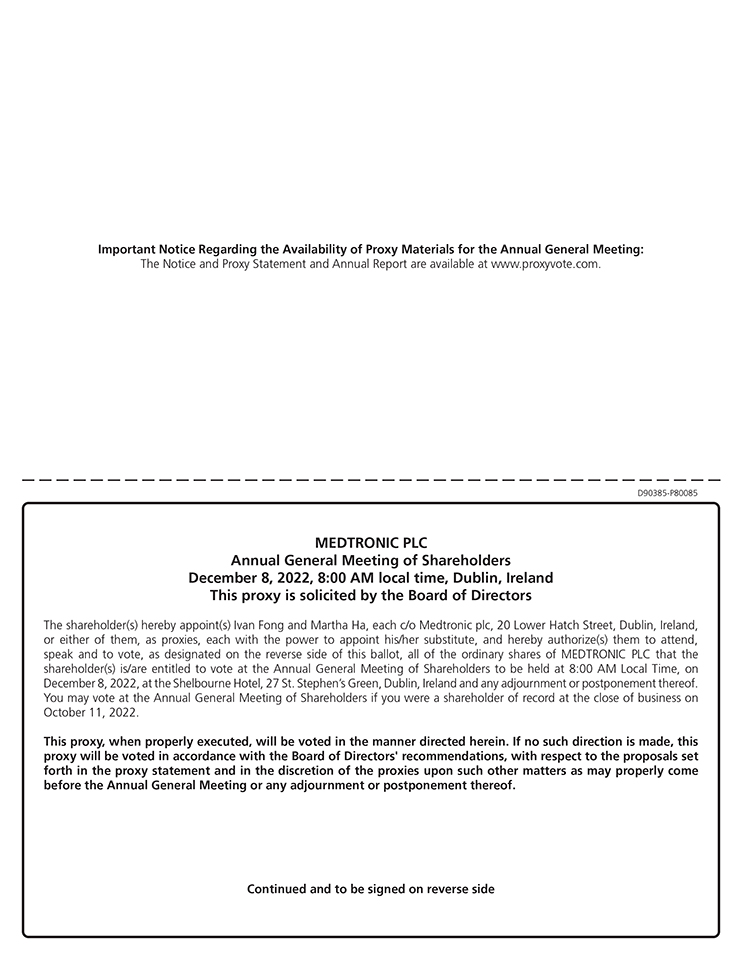 **Important Notice Regarding the Availability of Proxy Materials for the Annual General Meeting:**
The Notice and Proxy Statement and Annual Report are available at www.proxyvote.com.

D90385-P80085

**MEDTRONIC PLC**
**Annual General Meeting of Shareholders**
**December 8, 2022, 8:00 AM local time, Dublin, Ireland**
**This proxy is solicited by the Board of Directors**

The shareholder(s) hereby appoint(s) Ivan Fong and Martha Ha, each c/o Medtronic plc, 20 Lower Hatch Street, Dublin, Ireland, or either of them, as proxies, each with the power to appoint his/her substitute, and hereby authorize(s) them to attend, speak and to vote, as designated on the reverse side of this ballot, all of the ordinary shares of MEDTRONIC PLC that the shareholder(s) is/are entitled to vote at the Annual General Meeting of Shareholders to be held at 8:00 AM Local Time, on December 8, 2022, at the Shelbourne Hotel, 27 St. Stephen's Green, Dublin, Ireland and any adjournment or postponement thereof. You may vote at the Annual General Meeting of Shareholders if you were a shareholder of record at the close of business on October 11, 2022.

**This proxy, when properly executed, will be voted in the manner directed herein. If no such direction is made, this proxy will be voted in accordance with the Board of Directors' recommendations, with respect to the proposals set forth in the proxy statement and in the discretion of the proxies upon such other matters as may properly come before the Annual General Meeting or any adjournment or postponement thereof.**

**Continued and to be signed on reverse side**